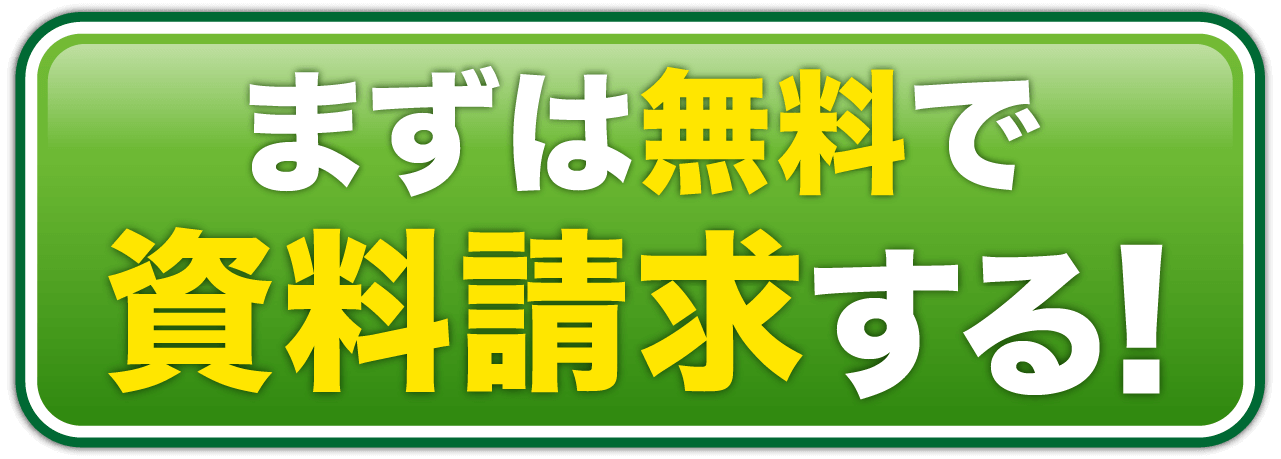 まずは無料で
資料請求する!